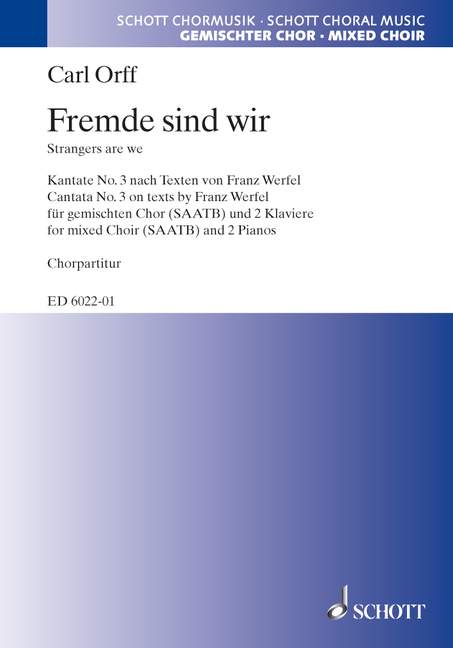 SCHOTT CHORMUSIK · SCHOTT CHORAL MUSIC
GEMISCHTER CHOR · MIXED CHOIR

Carl Orff

Fremde sind wir

Strangers are we

Kantate No. 3 nach Texten von Franz Werfel
Cantata No. 3 on texts by Franz Werfel
für gemischten Chor (SAATB) und 2 Klaviere
for mixed Choir (SAATB) and 2 Pianos

Chorpartitur

ED 6022-01

SCHOTT